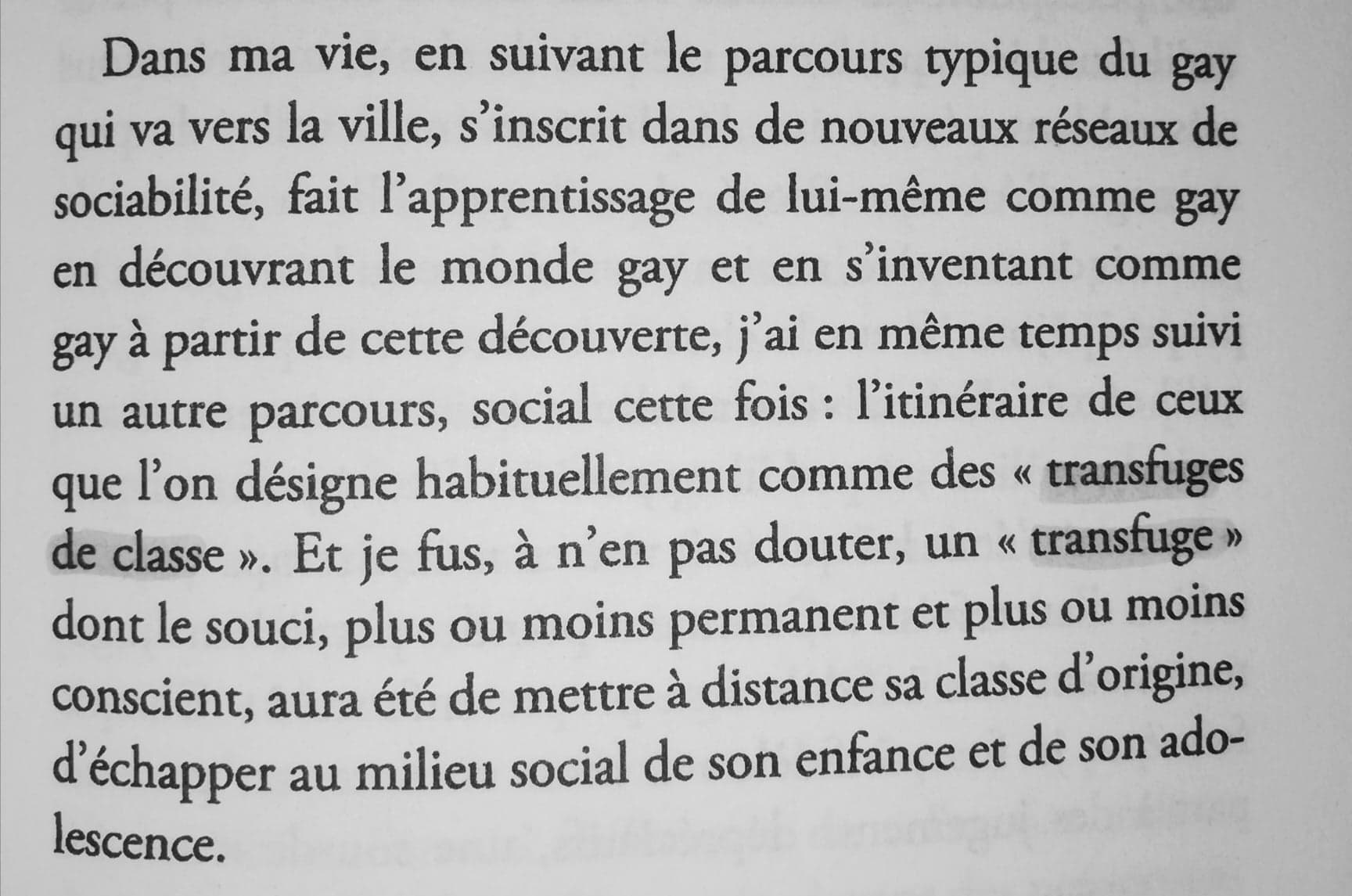 Dans ma vie, en suivant le parcours typique du gay qui va vers la ville, s'inscrit dans de nouveaux réseaux de sociabilité, fait l'apprentissage de lui-même comme gay en découvrant le monde gay et en s'inventant comme gay à partir de cette découverte, j'ai en même temps suivi un autre parcours, social cette fois : l'itinéraire de ceux que l'on désigne habituellement comme des « transfuges de classe ». Et je fus, à n'en pas douter, un « transfuge » dont le souci, plus ou moins permanent et plus ou moins conscient, aura été de mettre à distance sa classe d'origine, d'échapper au milieu social de son enfance et de son adolescence.